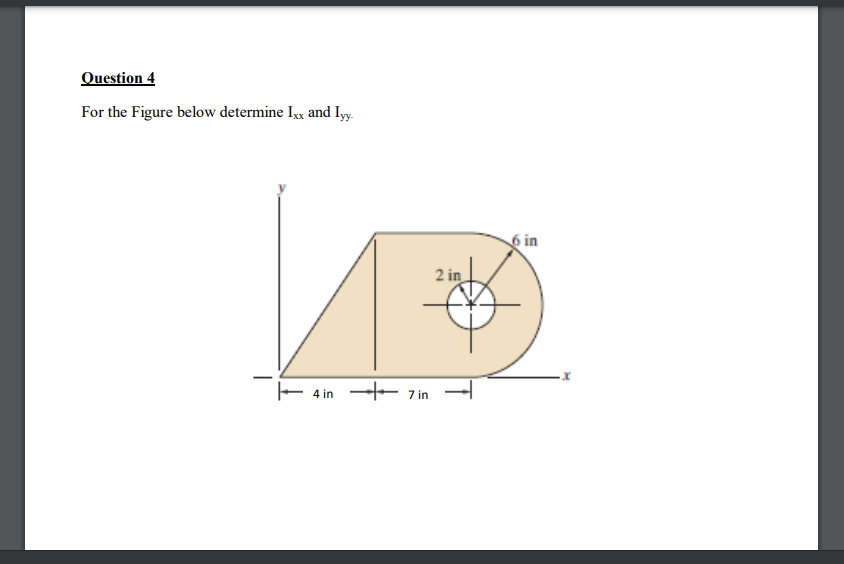 Question 4

For the Figure below determine $I_{xx}$ and $I_{yy}$.

y

6 in

2 in

x

4 in

7 in